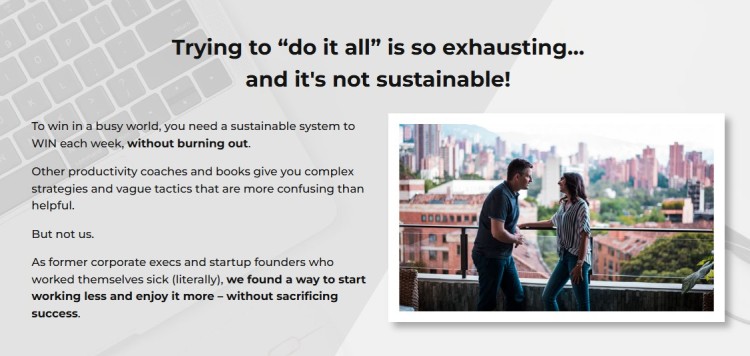 Trying to “do it all” is so exhausting... and it's not sustainable!

To win in a busy world, you need a sustainable system to WIN each week, without burning out.

Other productivity coaches and books give you complex strategies and vague tactics that are more confusing than helpful.

But not us.

As former corporate execs and startup founders who worked themselves sick (literally), we found a way to start working less and enjoy it more – without sacrificing success.